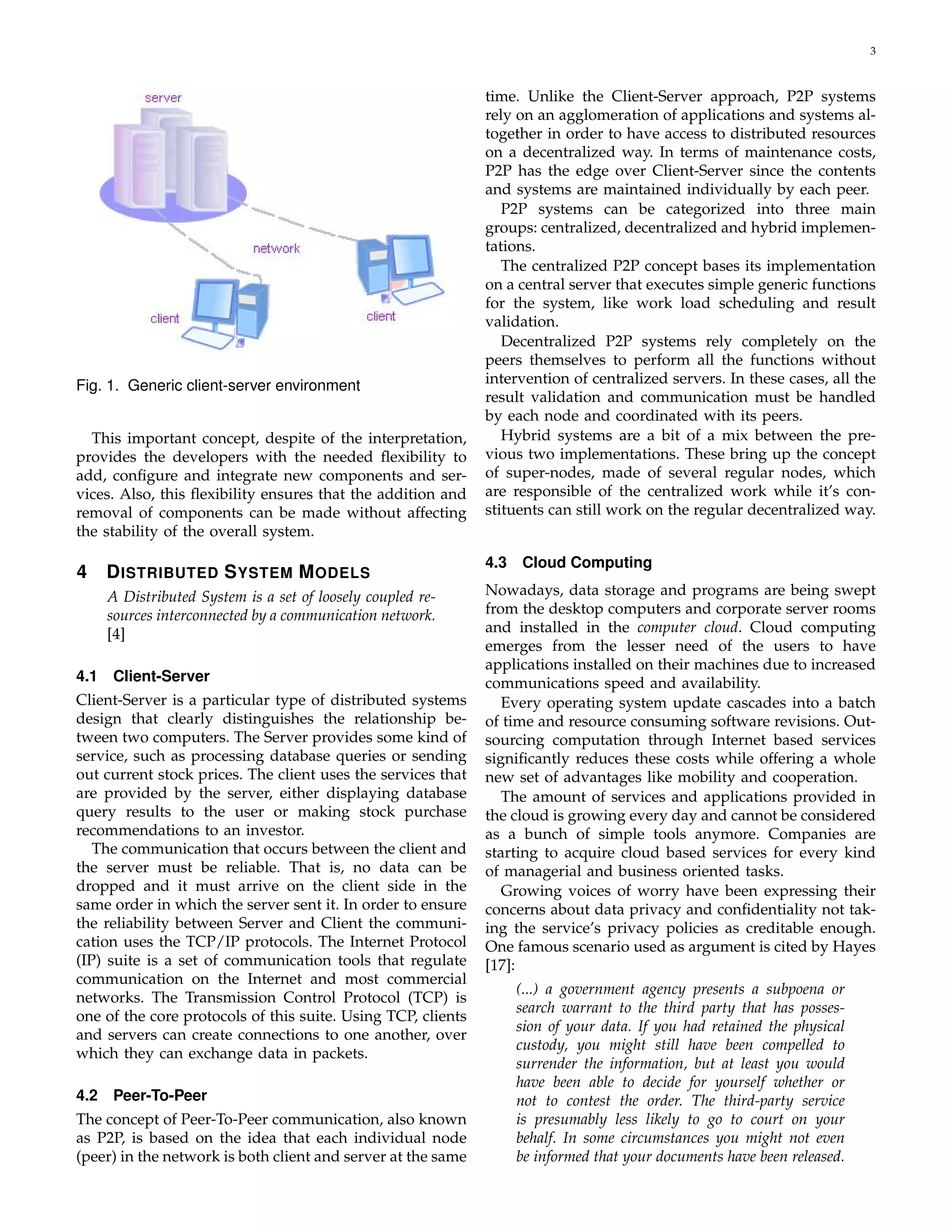 3

server

network

client

client

Fig. 1. Generic client-server environment

This important concept, despite of the interpretation, provides the developers with the needed flexibility to add, configure and integrate new components and services. Also, this flexibility ensures that the addition and removal of components can be made without affecting the stability of the overall system.

4 DISTRIBUTED SYSTEM MODELS

A Distributed System is a set of loosely coupled resources interconnected by a communication network. [4]

4.1 Client-Server

Client-Server is a particular type of distributed systems design that clearly distinguishes the relationship between two computers. The Server provides some kind of service, such as processing database queries or sending out current stock prices. The client uses the services that are provided by the server, either displaying database query results to the user or making stock purchase recommendations to an investor.

The communication that occurs between the client and the server must be reliable. That is, no data can be dropped and it must arrive on the client side in the same order in which the server sent it. In order to ensure the reliability between Server and Client the communication uses the TCP/IP protocols. The Internet Protocol (IP) suite is a set of communication tools that regulate communication on the Internet and most commercial networks. The Transmission Control Protocol (TCP) is one of the core protocols of this suite. Using TCP, clients and servers can create connections to one another, over which they can exchange data in packets.

4.2 Peer-To-Peer

The concept of Peer-To-Peer communication, also known as P2P, is based on the idea that each individual node (peer) in the network is both client and server at the same time. Unlike the Client-Server approach, P2P systems rely on an agglomeration of applications and systems altogether in order to have access to distributed resources on a decentralized way. In terms of maintenance costs, P2P has the edge over Client-Server since the contents and systems are maintained individually by each peer.

P2P systems can be categorized into three main groups: centralized, decentralized and hybrid implementations.

The centralized P2P concept bases its implementation on a central server that executes simple generic functions for the system, like work load scheduling and result validation.

Decentralized P2P systems rely completely on the peers themselves to perform all the functions without intervention of centralized servers. In these cases, all the result validation and communication must be handled by each node and coordinated with its peers.

Hybrid systems are a bit of a mix between the previous two implementations. These bring up the concept of super-nodes, made of several regular nodes, which are responsible of the centralized work while it's constituents can still work on the regular decentralized way.

4.3 Cloud Computing

Nowadays, data storage and programs are being swept from the desktop computers and corporate server rooms and installed in the computer cloud. Cloud computing emerges from the lesser need of the users to have applications installed on their machines due to increased communications speed and availability.

Every operating system update cascades into a batch of time and resource consuming software revisions. Outsourcing computation through Internet based services significantly reduces these costs while offering a whole new set of advantages like mobility and cooperation.

The amount of services and applications provided in the cloud is growing every day and cannot be considered as a bunch of simple tools anymore. Companies are starting to acquire cloud based services for every kind of managerial and business oriented tasks.

Growing voices of worry have been expressing their concerns about data privacy and confidentiality not taking the service's privacy policies as creditable enough. One famous scenario used as argument is cited by Hayes [17]:

(...) a government agency presents a subpoena or search warrant to the third party that has possession of your data. If you had retained the physical custody, you might still have been compelled to surrender the information, but at least you would have been able to decide for yourself whether or not to contest the order. The third-party service is presumably less likely to go to court on your behalf. In some circumstances you might not even be informed that your documents have been released.